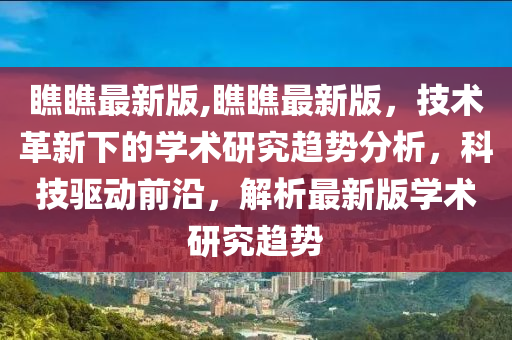 瞧瞧最新版,瞧瞧最新版，技术革新下的学术研究趋势分析，科技驱动前沿，解析最新版学术研究趋势